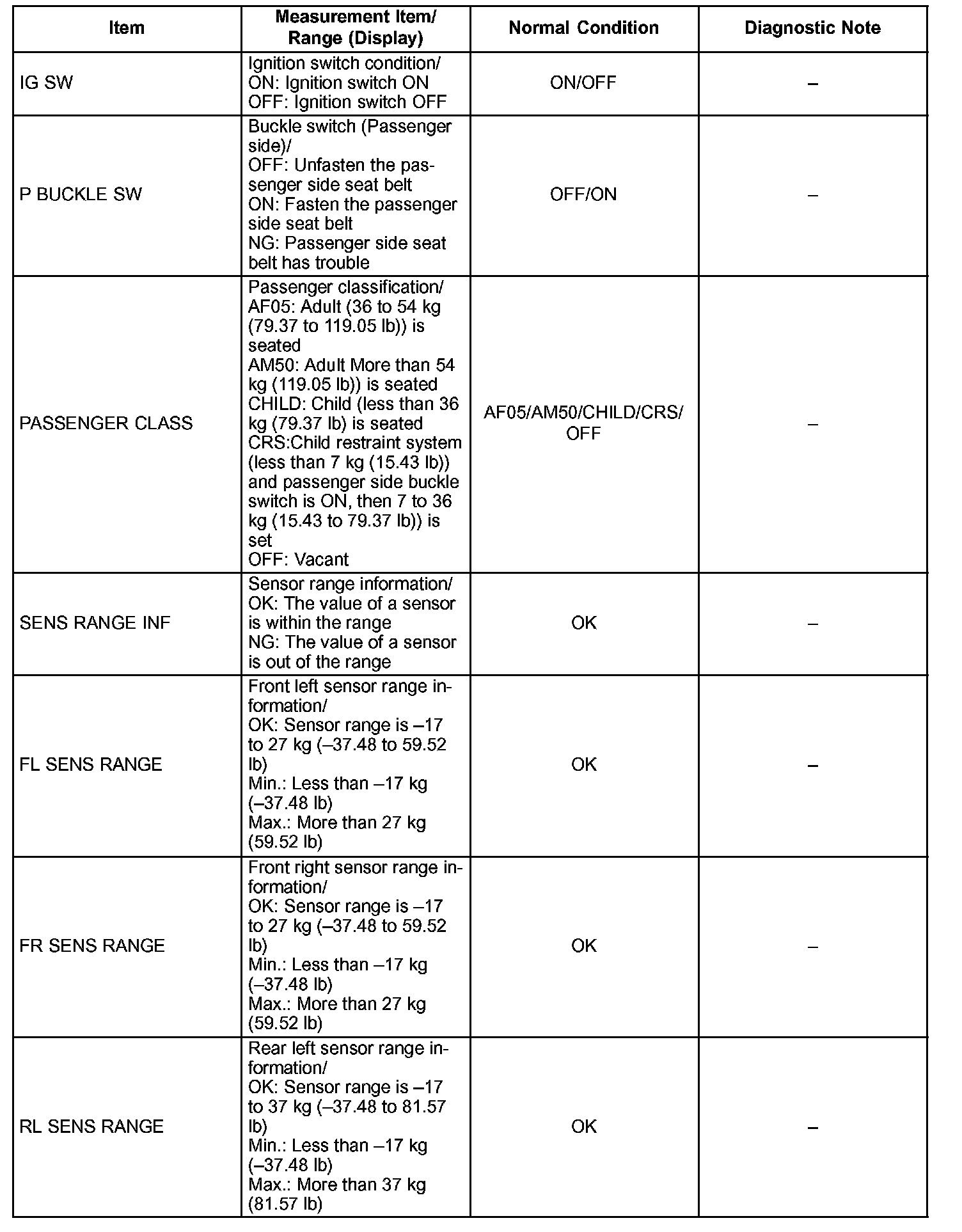 | Item | Measurement Item/ Range (Display) | Normal Condition | Diagnostic Note |
|---|---|---|---|
| IG SW | Ignition switch condition/ ON: Ignition switch ON OFF: Ignition switch OFF | ON/OFF | – |
| P BUCKLE SW | Buckle switch (Passenger side)/ OFF: Unfasten the passenger side seat belt ON: Fasten the passenger side seat belt NG: Passenger side seat belt has trouble | OFF/ON | – |
| PASSENGER CLASS | Passenger classification/ AF05: Adult (36 to 54 kg (79.37 to 119.05 lb)) is seated AM50: Adult More than 54 kg (119.05 lb)) is seated CHILD: Child (less than 36 kg (79.37 lb) is seated CRS:Child restraint system (less than 7 kg (15.43 lb)) and passenger side buckle switch is ON, then 7 to 36 kg (15.43 to 79.37 lb)) is set OFF: Vacant | AF05/AM50/CHILD/CRS/ OFF | – |
| SENS RANGE INF | Sensor range information/ OK: The value of a sensor is within the range NG: The value of a sensor is out of the range | OK | – |
| FL SENS RANGE | Front left sensor range information/ OK: Sensor range is –17 to 27 kg (–37.48 to 59.52 lb) Min.: Less than –17 kg (–37.48 lb) Max.: More than 27 kg (59.52 lb) | OK | – |
| FR SENS RANGE | Front right sensor range information/ OK: Sensor range is –17 to 27 kg (–37.48 to 59.52 lb) Min.: Less than –17 kg (–37.48 lb) Max.: More than 27 kg (59.52 lb) | OK | – |
| RL SENS RANGE | Rear left sensor range information/ OK: Sensor range is –17 to 37 kg (–37.48 to 81.57 lb) Min.: Less than –17 kg (–37.48 lb) Max.: More than 37 kg (81.57 lb) | OK | – |